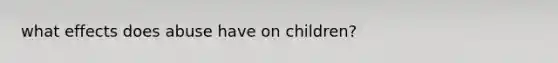 what effects does abuse have on children?